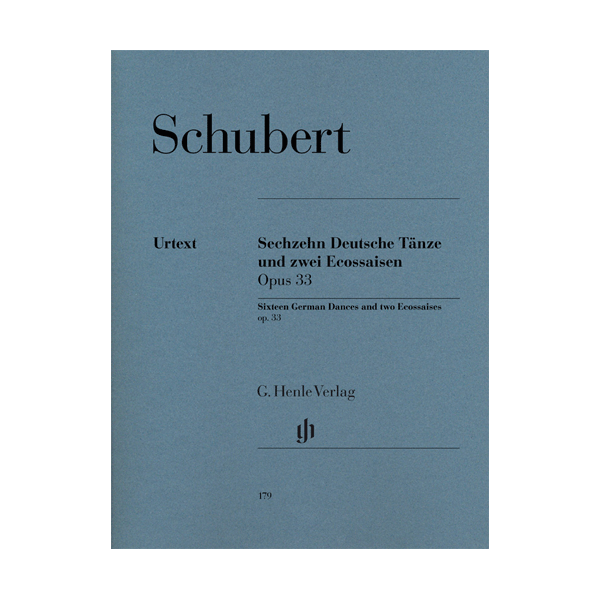 Schubert

Urtext

Sechzehn Deutsche Tänze
und zwei Ecossaisen
Opus 33

Sixteen German Dances and two Ecossaises
op. 33

G. Henle Verlag

179